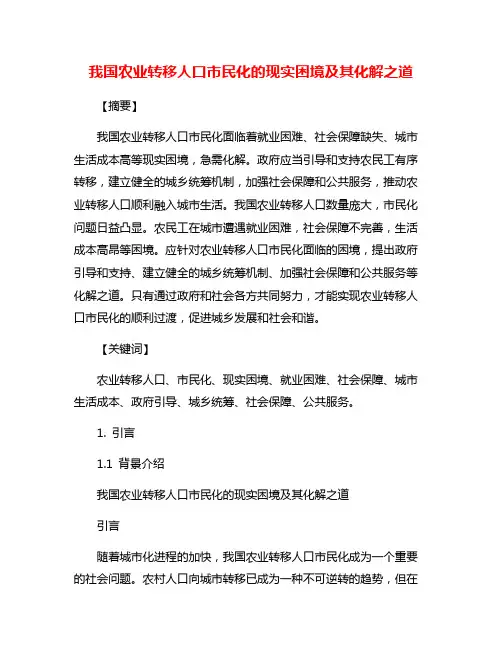 我国农业转移人口市民化的现实困境及其化解之道

【摘要】

我国农业转移人口市民化面临着就业困难、社会保障缺失、城市生活成本高等现实困境，急需化解。政府应当引导和支持农民工有序转移，建立健全的城乡统筹机制，加强社会保障和公共服务，推动农业转移人口顺利融入城市生活。我国农业转移人口数量庞大，市民化问题日益凸显。农民工在城市遭遇就业困难，社会保障不完善，生活成本高昂等困境。应针对农业转移人口市民化面临的困境，提出政府引导和支持、建立健全的城乡统筹机制、加强社会保障和公共服务等化解之道。只有通过政府和社会各方共同努力，才能实现农业转移人口市民化的顺利过渡，促进城乡发展和社会和谐。

【关键词】

农业转移人口、市民化、现实困境、就业困难、社会保障、城市生活成本、政府引导、城乡统筹、社会保障、公共服务。

1. 引言

1.1 背景介绍

我国农业转移人口市民化的现实困境及其化解之道

引言

随着城市化进程的加快，我国农业转移人口市民化成为一个重要的社会问题。农村人口向城市转移已成为一种不可逆转的趋势，但在